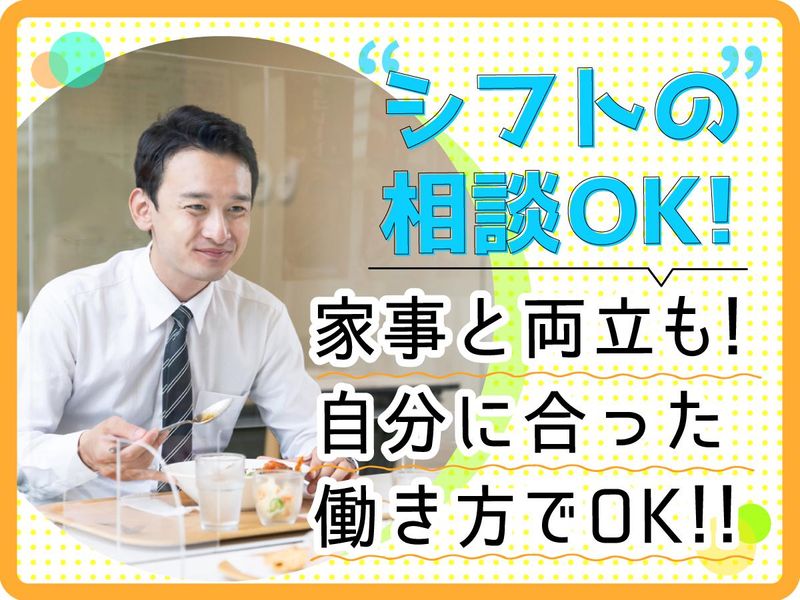 “シフトの”
相談OK!

家事と両立も!
自分に合った
働き方でOK!!